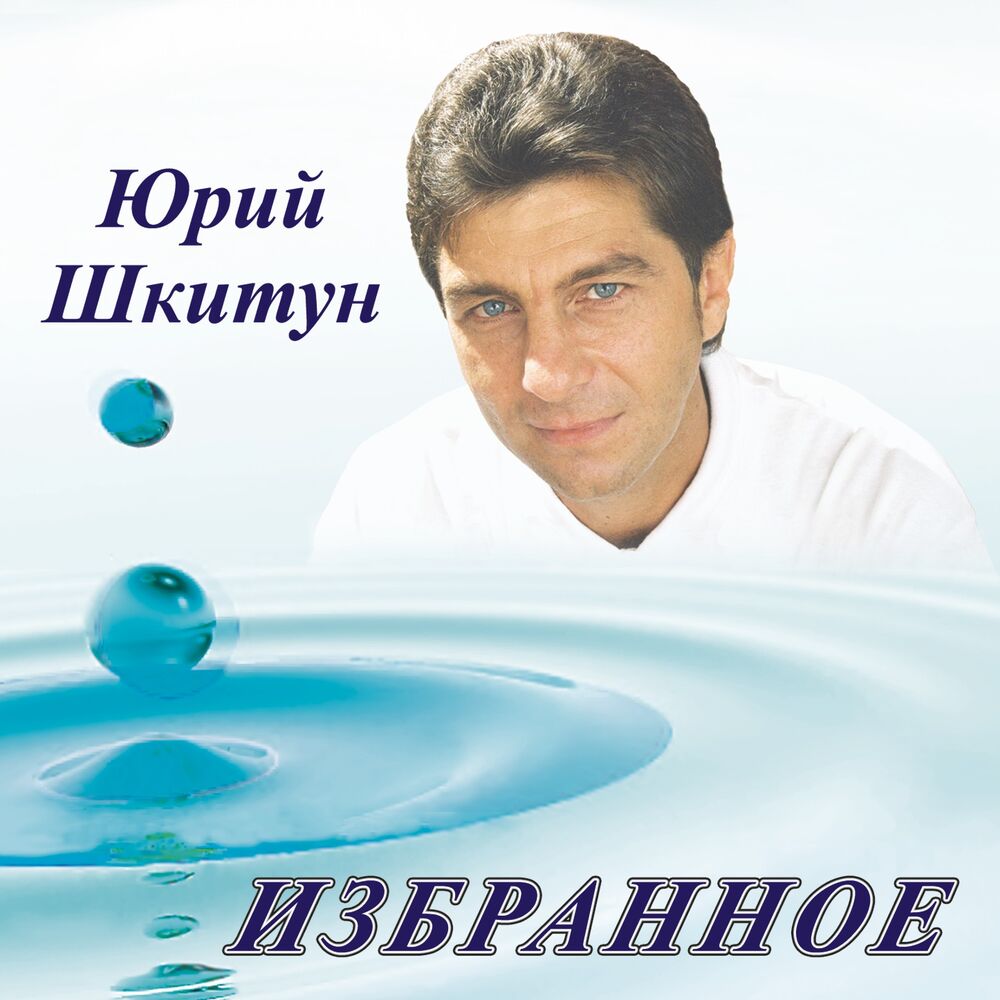 Юрий
Шкитун

ИЗБРАННОЕ